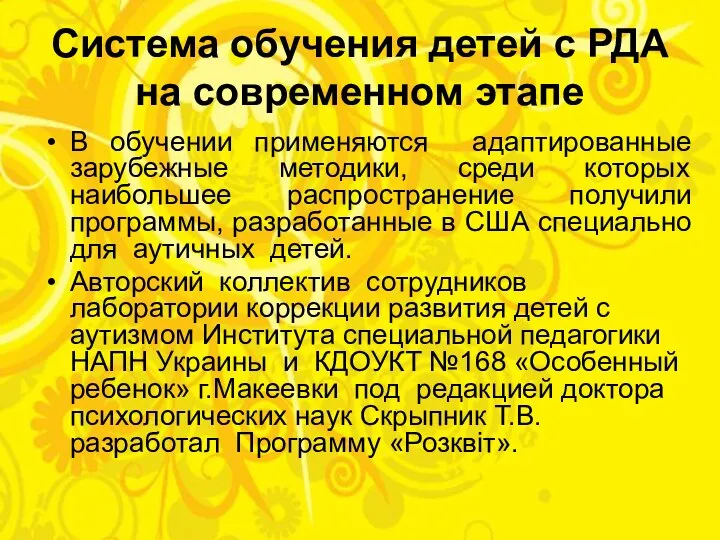 Система обучения детей с РДА на современном этапе

• В обучении применяются адаптированные зарубежные методики, среди которых наибольшее распространение получили программы, разработанные в США специально для аутичных детей.

• Авторский коллектив сотрудников лаборатории коррекции развития детей с аутизмом Института специальной педагогики НАПН Украины и КДОУКТ №168 «Особенный ребенок» г.Макеевки под редакцией доктора психологических наук Скрыпник Т.В. разработал Программу «Розквіт».